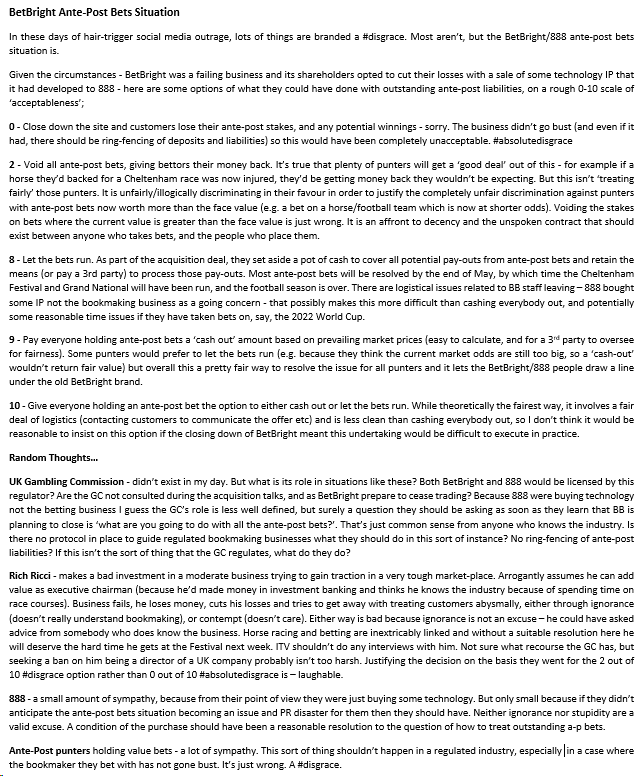 BetBright Ante-Post Bets Situation

In these days of hair-trigger social media outrage, lots of things are branded a #disgrace. Most aren't, but the BetBright/888 ante-post bets situation is.

Given the circumstances - BetBright was a failing business and its shareholders opted to cut their losses with a sale of some technology IP that it had developed to 888 - here are some options of what they could have done with outstanding ante-post liabilities, on a rough 0-10 scale of 'acceptableness';

0 - Close down the site and customers lose their ante-post stakes, and any potential winnings - sorry. The business didn't go bust (and even if it had, there should be ring-fencing of deposits and liabilities) so this would have been completely unacceptable. #absolutedisgrace

2 - Void all ante-post bets, giving bettors their money back. It's true that plenty of punters will get a 'good deal' out of this - for example if a horse they'd backed for a Cheltenham race was now injured, they'd be getting money back they wouldn't be expecting. But this isn't 'treating fairly' those punters. It is unfairly/illogically discriminating in their favour in order to justify the completely unfair discrimination against punters with ante-post bets now worth more than the face value (e.g. a bet on a horse/football team which is now at shorter odds). Voiding the stakes on bets where the current value is greater than the face value is just wrong. It is an affront to decency and the unspoken contract that should exist between anyone who takes bets, and the people who place them.

8 - Let the bets run. As part of the acquisition deal, they set aside a pot of cash to cover all potential pay-outs from ante-post bets and retain the means (or pay a 3rd party) to process those pay-outs. Most ante-post bets will be resolved by the end of May, by which time the Cheltenham Festival and Grand National will have been run, and the football season is over. There are logistical issues related to BB staff leaving – 888 bought some IP not the bookmaking business as a going concern - that possibly makes this more difficult than cashing everybody out, and potentially some reasonable time issues if they have taken bets on, say, the 2022 World Cup.

9 - Pay everyone holding ante-post bets a 'cash out' amount based on prevailing market prices (easy to calculate, and for a 3$^{rd}$ party to oversee for fairness). Some punters would prefer to let the bets run (e.g. because they think the current market odds are still too big, so a 'cash-out' wouldn't return fair value) but overall this a pretty fair way to resolve the issue for all punters and it lets the BetBright/888 people draw a line under the old BetBright brand.

10 - Give everyone holding an ante-post bet the option to either cash out or let the bets run. While theoretically the fairest way, it involves a fair deal of logistics (contacting customers to communicate the offer etc) and is less clean than cashing everybody out, so I don't think it would be reasonable to insist on this option if the closing down of BetBright meant this undertaking would be difficult to execute in practice.

Random Thoughts…

UK Gambling Commission - didn't exist in my day. But what is its role in situations like these? Both BetBright and 888 would be licensed by this regulator? Are the GC not consulted during the acquisition talks, and as BetBright prepare to cease trading? Because 888 were buying technology not the betting business I guess the GC's role is less well defined, but surely a question they should be asking as soon as they learn that BB is planning to close is 'what are you going to do with all the ante-post bets?'. That's just common sense from anyone who knows the industry. Is there no protocol in place to guide regulated bookmaking businesses what they should do in this sort of instance? No ring-fencing of ante-post liabilities? If this isn't the sort of thing that the GC regulates, what do they do?

Rich Ricci - makes a bad investment in a moderate business trying to gain traction in a very tough market-place. Arrogantly assumes he can add value as executive chairman (because he'd made money in investment banking and thinks he knows the industry because of spending time on race courses). Business fails, he loses money, cuts his losses and tries to get away with treating customers abysmally, either through ignorance (doesn't really understand bookmaking), or contempt (doesn't care). Either way is bad because ignorance is not an excuse – he could have asked advice from somebody who does know the business. Horse racing and betting are inextricably linked and without a suitable resolution here he will deserve the hard time he gets at the Festival next week. ITV shouldn't do any interviews with him. Not sure what recourse the GC has, but seeking a ban on him being a director of a UK company probably isn't too harsh. Justifying the decision on the basis they went for the 2 out of 10 #disgrace option rather than 0 out of 10 #absolutedisgrace is – laughable.

888 - a small amount of sympathy, because from their point of view they were just buying some technology. But only small because if they didn't anticipate the ante-post bets situation becoming an issue and PR disaster for them then they should have. Neither ignorance nor stupidity are a valid excuse. A condition of the purchase should have been a reasonable resolution to the question of how to treat outstanding a-p bets.

Ante-Post punters holding value bets - a lot of sympathy. This sort of thing shouldn't happen in a regulated industry, especially in a case where the bookmaker they bet with has not gone bust. It's just wrong. A #disgrace.